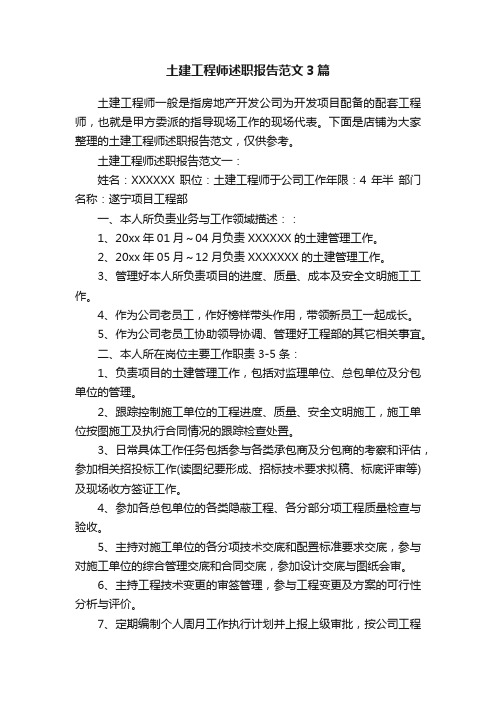 土建工程师述职报告范文3篇

土建工程师一般是指房地产开发公司为开发项目配备的配套工程师，也就是甲方委派的指导现场工作的现场代表。下面是店铺为大家整理的土建工程师述职报告范文，仅供参考。

土建工程师述职报告范文一：

姓名：XXXXXX 职位：土建工程师于公司工作年限：4 年半 部门名称：遂宁项目工程部

一、本人所负责业务与工作领域描述：：

1、20xx 年 01 月～04 月负责 XXXXXX 的土建管理工作。

2、20xx 年 05 月～12 月负责 XXXXXXX 的土建管理工作。

3、管理好本人所负责项目的进度、质量、成本及安全文明施工工作。

4、作为公司老员工，作好榜样带头作用，带领新员工一起成长。

5、作为公司老员工协助领导协调、管理好工程部的其它相关事宜。

二、本人所在岗位主要工作职责 3-5 条：

1、负责项目的土建管理工作，包括对监理单位、总包单位及分包单位的管理。

2、跟踪控制施工单位的工程进度、质量、安全文明施工，施工单位按图施工及执行合同情况的跟踪检查处置。

3、日常具体工作任务包括参与各类承包商及分包商的考察和评估，参加相关招投标工作(读图纪要形成、招标技术要求拟稿、标底评审等)及现场收方签证工作。

4、参加各总包单位的各类隐蔽工程、各分部分项工程质量检查与验收。

5、主持对施工单位的各分项技术交底和配置标准要求交底，参与对施工单位的综合管理交底和合同交底，参加设计交底与图纸会审。

6、主持工程技术变更的审签管理，参与工程变更及方案的可行性分析与评价。

7、定期编制个人周月工作执行计划并上报上级审批，按公司工程